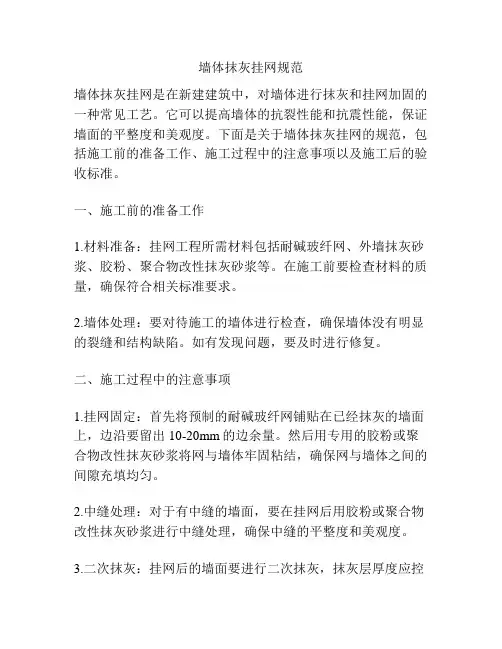 墙体抹灰挂网规范

墙体抹灰挂网是在新建建筑中，对墙体进行抹灰和挂网加固的一种常见工艺。它可以提高墙体的抗裂性能和抗震性能，保证墙面的平整度和美观度。下面是关于墙体抹灰挂网的规范，包括施工前的准备工作、施工过程中的注意事项以及施工后的验收标准。

一、施工前的准备工作

1.材料准备：挂网工程所需材料包括耐碱玻纤网、外墙抹灰砂浆、胶粉、聚合物改性抹灰砂浆等。在施工前要检查材料的质量，确保符合相关标准要求。

2.墙体处理：要对待施工的墙体进行检查，确保墙体没有明显的裂缝和结构缺陷。如有发现问题，要及时进行修复。

二、施工过程中的注意事项

1.挂网固定：首先将预制的耐碱玻纤网铺贴在已经抹灰的墙面上，边沿要留出 10-20mm 的边余量。然后用专用的胶粉或聚合物改性抹灰砂浆将网与墙体牢固粘结，确保网与墙体之间的间隙充填均匀。

2.中缝处理：对于有中缝的墙面，要在挂网后用胶粉或聚合物改性抹灰砂浆进行中缝处理，确保中缝的平整度和美观度。

3.二次抹灰：挂网后的墙面要进行二次抹灰，抹灰层厚度应控